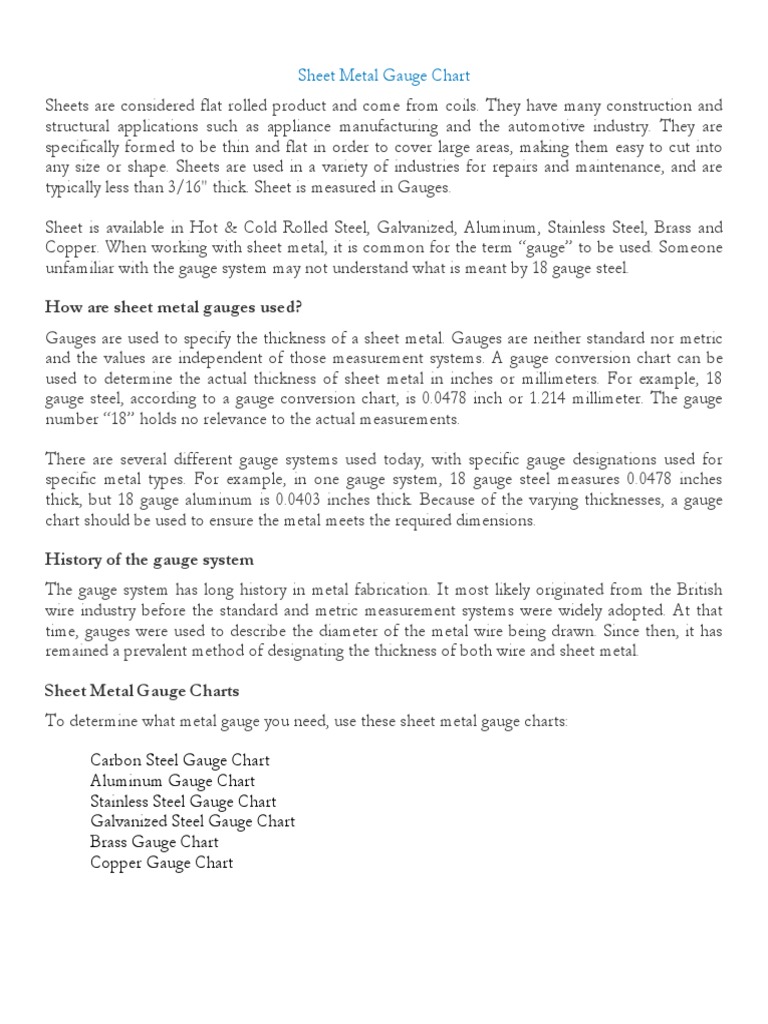 Sheet Metal Gauge Chart

Sheets are considered flat rolled product and come from coils. They have many construction and structural applications such as appliance manufacturing and the automotive industry. They are specifically formed to be thin and flat in order to cover large areas, making them easy to cut into any size or shape. Sheets are used in a variety of industries for repairs and maintenance, and are typically less than 3/16" thick. Sheet is measured in Gauges.

Sheet is available in Hot & Cold Rolled Steel, Galvanized, Aluminum, Stainless Steel, Brass and Copper. When working with sheet metal, it is common for the term "gauge" to be used. Someone unfamiliar with the gauge system may not understand what is meant by 18 gauge steel.

How are sheet metal gauges used?

Gauges are used to specify the thickness of a sheet metal. Gauges are neither standard nor metric and the values are independent of those measurement systems. A gauge conversion chart can be used to determine the actual thickness of sheet metal in inches or millimeters. For example, 18 gauge steel, according to a gauge conversion chart, is 0.0478 inch or 1.214 millimeter. The gauge number "18" holds no relevance to the actual measurements.

There are several different gauge systems used today, with specific gauge designations used for specific metal types. For example, in one gauge system, 18 gauge steel measures 0.0478 inches thick, but 18 gauge aluminum is 0.0403 inches thick. Because of the varying thicknesses, a gauge chart should be used to ensure the metal meets the required dimensions.

History of the gauge system

The gauge system has long history in metal fabrication. It most likely originated from the British wire industry before the standard and metric measurement systems were widely adopted. At that time, gauges were used to describe the diameter of the metal wire being drawn. Since then, it has remained a prevalent method of designating the thickness of both wire and sheet metal.

Sheet Metal Gauge Charts

To determine what metal gauge you need, use these sheet metal gauge charts:

Carbon Steel Gauge Chart
Aluminum Gauge Chart
Stainless Steel Gauge Chart
Galvanized Steel Gauge Chart
Brass Gauge Chart
Copper Gauge Chart